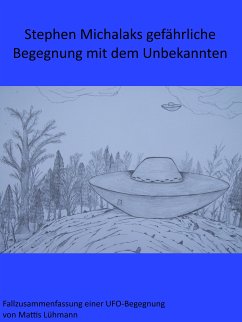 Stephen Michalaks gefährliche Begegnung mit dem Unbekannten

Fallzusammenfassung einer UFO-Begegnung
von Mattis Lühmann